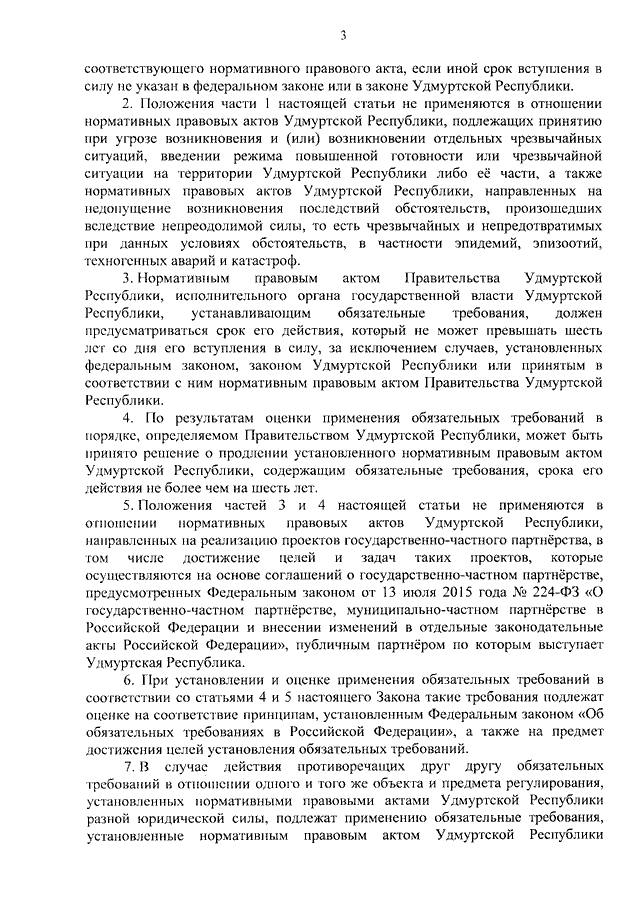 3

соответствующего нормативного правового акта, если иной срок вступления в силу не указан в федеральном законе или в законе Удмуртской Республики.

2. Положения части 1 настоящей статьи не применяются в отношении нормативных правовых актов Удмуртской Республики, подлежащих принятию при угрозе возникновения и (или) возникновении отдельных чрезвычайных ситуаций, введении режима повышенной готовности или чрезвычайной ситуации на территории Удмуртской Республики либо её части, а также нормативных правовых актов Удмуртской Республики, направленных на недопущение возникновения последствий обстоятельств, произошедших вследствие непреодолимой силы, то есть чрезвычайных и непредотвратимых при данных условиях обстоятельств, в частности эпидемий, эпизоотий, техногенных аварий и катастроф.

3. Нормативным правовым актом Правительства Удмуртской Республики, исполнительного органа государственной власти Удмуртской Республики, устанавливающим обязательные требования, должен предусматриваться срок его действия, который не может превышать шесть лет со дня его вступления в силу, за исключением случаев, установленных федеральным законом, законом Удмуртской Республики или принятым в соответствии с ним нормативным правовым актом Правительства Удмуртской Республики.

4. По результатам оценки применения обязательных требований в порядке, определяемом Правительством Удмуртской Республики, может быть принято решение о продлении установленного нормативным правовым актом Удмуртской Республики, содержащим обязательные требования, срока его действия не более чем на шесть лет.

5. Положения частей 3 и 4 настоящей статьи не применяются в отношении нормативных правовых актов Удмуртской Республики, направленных на реализацию проектов государственно-частного партнёрства, в том числе достижение целей и задач таких проектов, которые осуществляются на основе соглашений о государственно-частном партнёрстве, предусмотренных Федеральным законом от 13 июля 2015 года № 224-ФЗ «О государственно-частном партнёрстве, муниципально-частном партнёрстве в Российской Федерации и внесении изменений в отдельные законодательные акты Российской Федерации», публичным партнёром по которым выступает Удмуртская Республика.

6. При установлении и оценке применения обязательных требований в соответствии со статьями 4 и 5 настоящего Закона такие требования подлежат оценке на соответствие принципам, установленным Федеральным законом «Об обязательных требованиях в Российской Федерации», а также на предмет достижения целей установления обязательных требований.

7. В случае действия противоречащих друг другу обязательных требований в отношении одного и того же объекта и предмета регулирования, установленных нормативными правовыми актами Удмуртской Республики разной юридической силы, подлежат применению обязательные требования, установленные нормативным правовым актом Удмуртской Республики